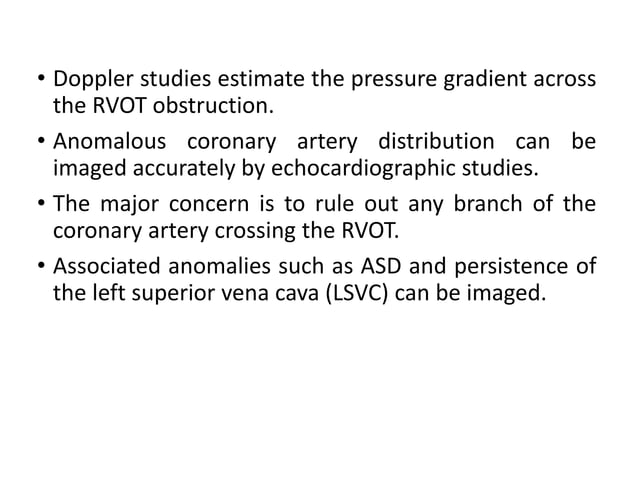 • Doppler studies estimate the pressure gradient across the RVOT obstruction.

• Anomalous coronary artery distribution can be imaged accurately by echocardiographic studies.

• The major concern is to rule out any branch of the coronary artery crossing the RVOT.

• Associated anomalies such as ASD and persistence of the left superior vena cava (LSVC) can be imaged.